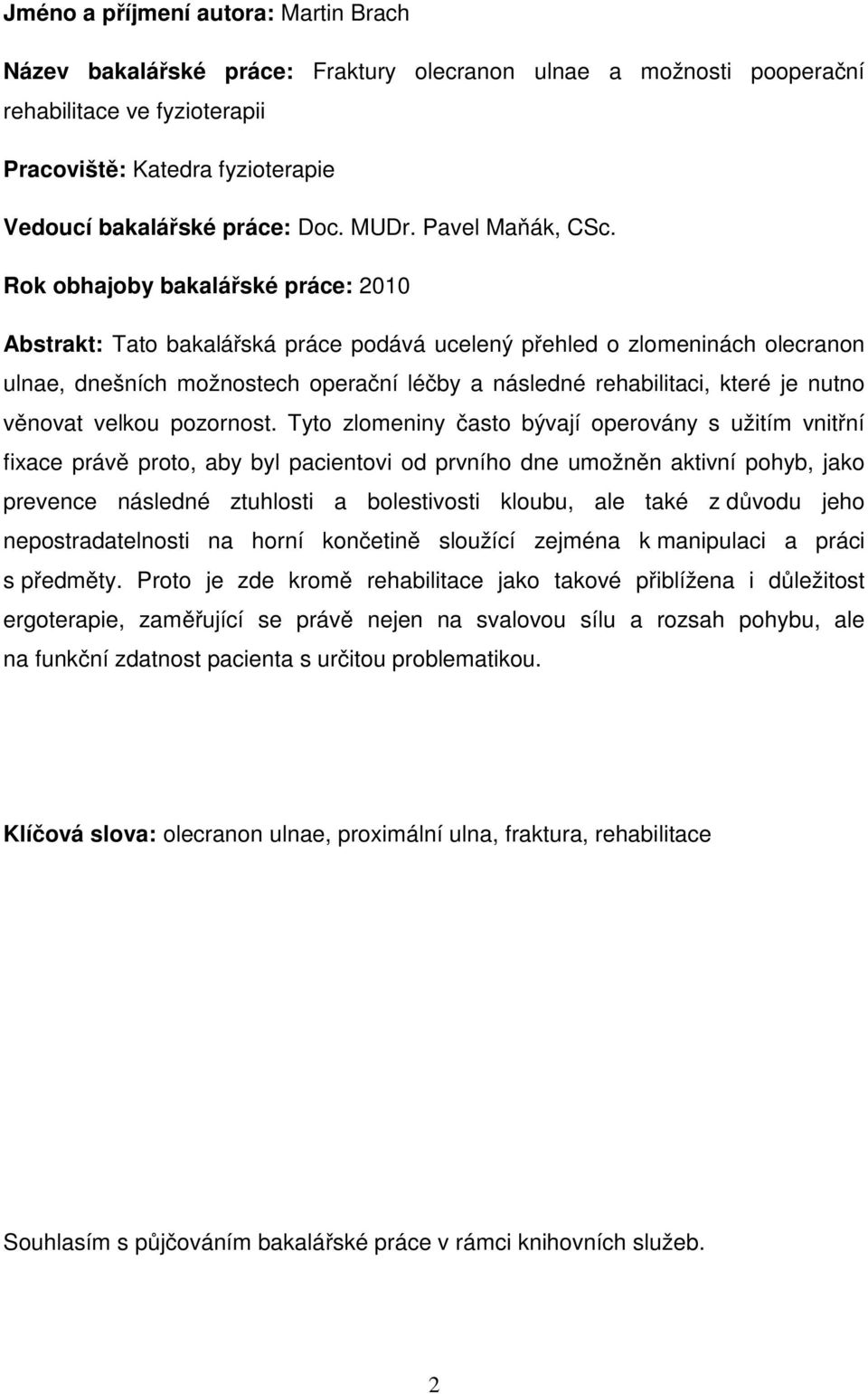 Jméno a příjmení autora: Martin Brach

Název bakalářské práce: Fraktury olecranon ulnae a možnosti pooperační rehabilitace ve fyzioterapii

Pracoviště: Katedra fyzioterapie

Vedoucí bakalářské práce: Doc. MUDr. Pavel Maňák, CSc.

Rok obhajoby bakalářské práce: 2010

Abstrakt: Tato bakalářská práce podává ucelený přehled o zlomeninách olecranon ulnae, dnešních možnostech operační léčby a následné rehabilitaci, které je nutno věnovat velkou pozornost. Tyto zlomeniny často bývají operovány s užitím vnitřní fixace právě proto, aby byl pacientovi od prvního dne umožněn aktivní pohyb, jako prevence následné ztuhlosti a bolestivosti kloubu, ale také z důvodu jeho nepostradatelnosti na horní končetině sloužící zejména k manipulaci a práci s předměty. Proto je zde kromě rehabilitace jako takové přiblížena i důležitost ergoterapie, zaměřující se právě nejen na svalovou sílu a rozsah pohybu, ale na funkční zdatnost pacienta s určitou problematikou.

Klíčová slova: olecranon ulnae, proximální ulna, fraktura, rehabilitace

Souhlasím s půjčováním bakalářské práce v rámci knihovních služeb.

2